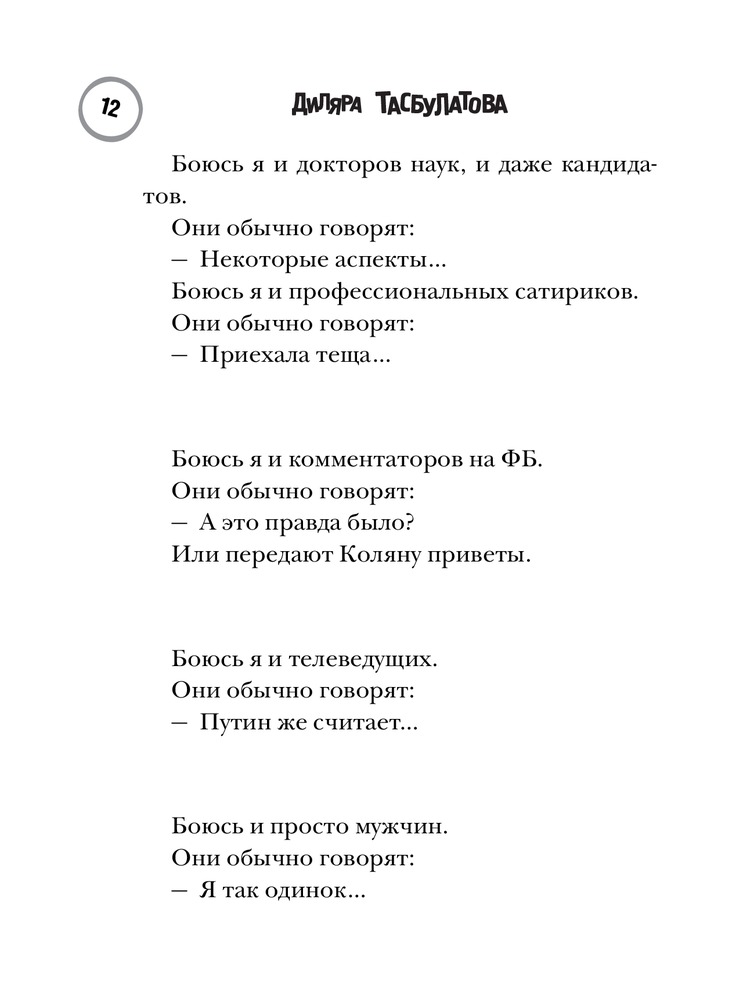 12

Диляра Тасбулатова

Боюсь я и докторов наук, и даже кандидатов.
Они обычно говорят:
— Некоторые аспекты...
Боюсь я и профессиональных сатириков.
Они обычно говорят:
— Приехала теща...

Боюсь я и комментаторов на ФБ.
Они обычно говорят:
— А это правда было?
Или передают Коляну приветы.

Боюсь я и телеведущих.
Они обычно говорят:
— Путин же считает...

Боюсь и просто мужчин.
Они обычно говорят:
— Я так одинок...